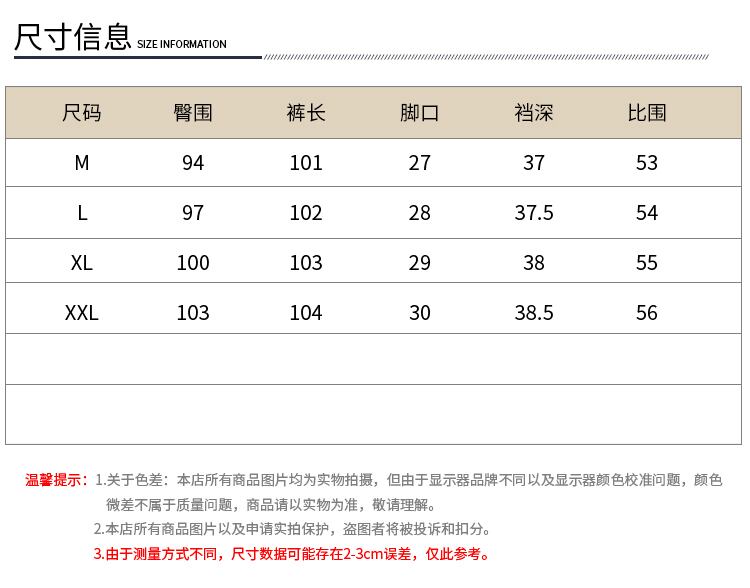 尺寸信息 SIZE INFORMATION

| 尺码 | 臀围 | 裤长 | 脚口 | 裆深 | 比围 |
|---|---|---|---|---|---|
| M | 94 | 101 | 27 | 37 | 53 |
| L | 97 | 102 | 28 | 37.5 | 54 |
| XL | 100 | 103 | 29 | 38 | 55 |
| XXL | 103 | 104 | 30 | 38.5 | 56 |
| | | | | | |
| | | | | | |

温馨提示：1.关于色差：本店所有商品图片均为实物拍摄，但由于显示器品牌不同以及显示器颜色校准问题，颜色微差不属于质量问题，商品请以实物为准，敬请理解。

2.本店所有商品图片以及申请实拍保护，盗图者将被投诉和扣分。

3.由于测量方式不同，尺寸数据可能存在2-3cm误差，仅此参考。